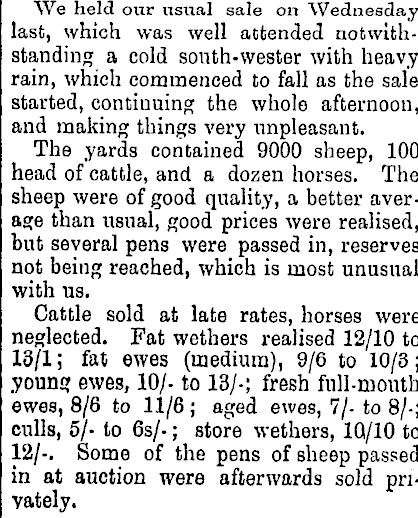 We held our usual sale on Wednesday last, which was well attended notwithstanding a cold south-wester with heavy rain, which commenced to fall as the sale started, continuing the whole afternoon, and making things very unpleasant.

The yards contained 9000 sheep, 100 head of cattle, and a dozen horses. The sheep were of good quality, a better average than usual, good prices were realised, but several pens were passed in, reserves not being reached, which is most unusual with us.

Cattle sold at late rates, horses were neglected. Fat wethers realised 12/10 to 13/1; fat ewes (medium), 9/6 to 10/3; young ewes, 10/- to 13/-; fresh full-mouth ewes, 8/6 to 11/6; aged ewes, 7/- to 8/-; culls, 5/- to 6s/-; store wethers, 10/10 to 12/-. Some of the pens of sheep passed in at auction were afterwards sold privately.